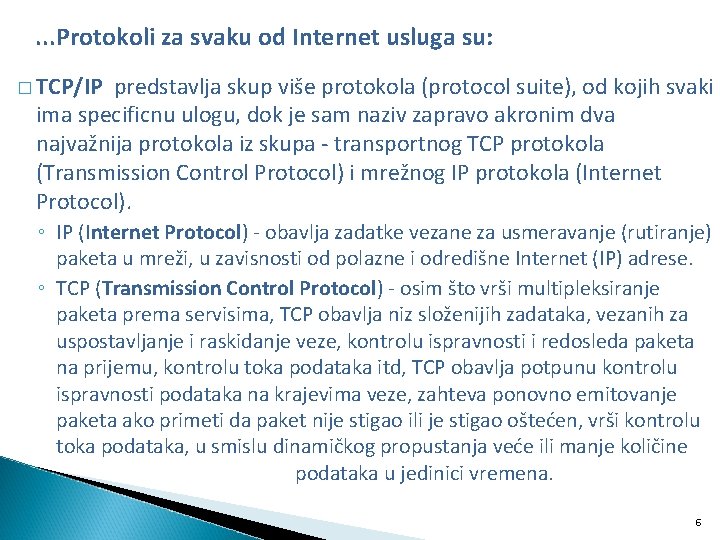 ...Protokoli za svaku od Internet usluga su:

□ TCP/IP predstavlja skup više protokola (protocol suite), od kojih svaki ima specificnu ulogu, dok je sam naziv zapravo akronim dva najvažnija protokola iz skupa - transportnog TCP protokola (Transmission Control Protocol) i mrežnog IP protokola (Internet Protocol).

◦ IP (Internet Protocol) - obavlja zadatke vezane za usmeravanje (rutiranje) paketa u mreži, u zavisnosti od polazne i odredišne Internet (IP) adrese.

◦ TCP (Transmission Control Protocol) - osim što vrši multipleksiranje paketa prema servisima, TCP obavlja niz složenijih zadataka, vezanih za uspostavljanje i raskidanje veze, kontrolu ispravnosti i redosleda paketa na prijemu, kontrolu toka podataka itd, TCP obavlja potpunu kontrolu ispravnosti podataka na krajevima veze, zahteva ponovno emitovanje paketa ako primeti da paket nije stigao ili je stigao oštećen, vrši kontrolu toka podataka, u smislu dinamičkog propustanja veće ili manje količine podataka u jedinici vremena.

6